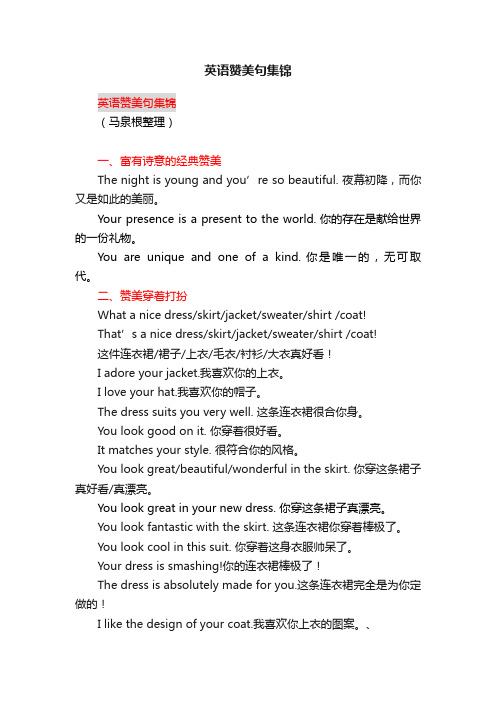 英语赞美句集锦

英语赞美句集锦
（马泉根整理）

一、富有诗意的经典赞美
The night is young and you’re so beautiful. 夜幕初降，而你又是如此的美丽。
Your presence is a present to the world. 你的存在是献给世界的一份礼物。
You are unique and one of a kind. 你是唯一的，无可取代。

二、赞美穿着打扮
What a nice dress/skirt/jacket/sweater/shirt /coat!
That’s a nice dress/skirt/jacket/sweater/shirt /coat!
这件连衣裙/裙子/上衣/毛衣/衬衫/大衣真好看！
I adore your jacket.我喜欢你的上衣。
I love your hat.我喜欢你的帽子。
The dress suits you very well. 这条连衣裙很合你身。
You look good on it. 你穿着很好看。
It matches your style. 很符合你的风格。
You look great/beautiful/wonderful in the skirt. 你穿这条裙子真好看/真漂亮。
You look great in your new dress. 你穿这条裙子真漂亮。
You look fantastic with the skirt. 这条连衣裙你穿着棒极了。
You look cool in this suit. 你穿着这身衣服帅呆了。
Your dress is smashing!你的连衣裙棒极了！
The dress is absolutely made for you.这条连衣裙完全是为你定做的！
I like the design of your coat.我喜欢你上衣的图案。、